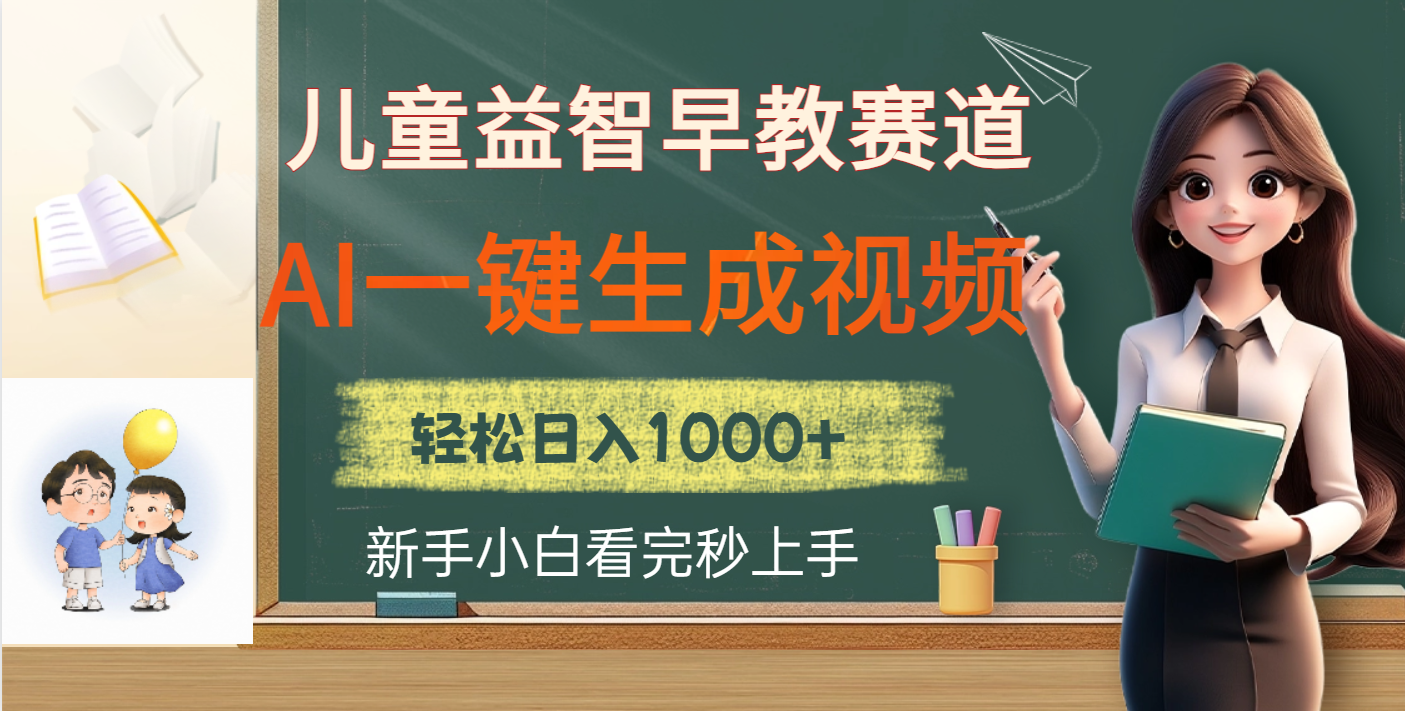 儿童益智早教赛道

AI一键生成视频

轻松日入1000+

新手小白看完秒上手